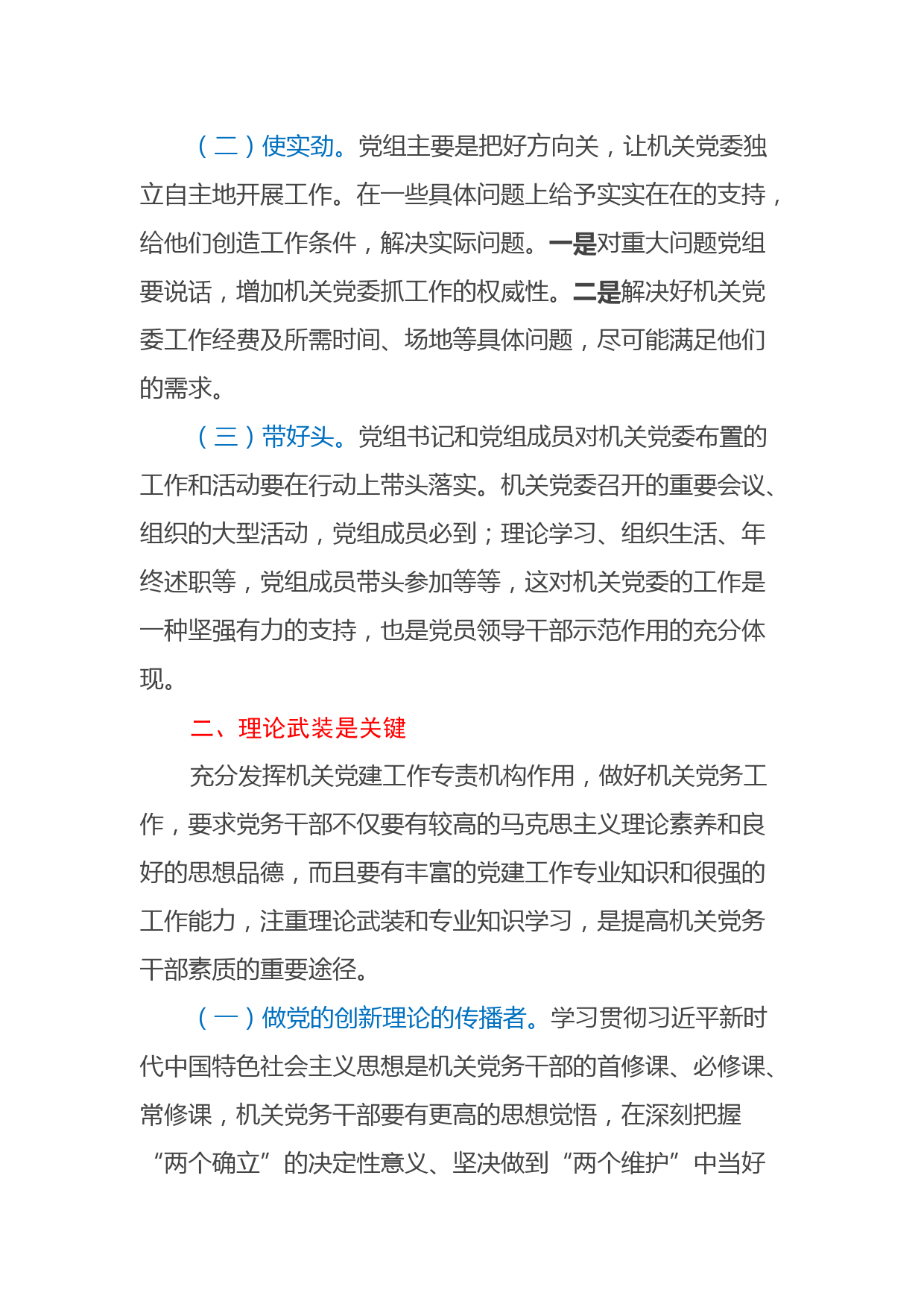 （二）使实劲。党组主要是把好方向关，让机关党委独立自主地开展工作。在一些具体问题上给予实实在在的支持，给他们创造工作条件，解决实际问题。一是对重大问题党组要说话，增加机关党委抓工作的权威性。二是解决好机关党委工作经费及所需时间、场地等具体问题，尽可能满足他们的需求。

（三）带好头。党组书记和党组成员对机关党委布置的工作和活动要在行动上带头落实。机关党委召开的重要会议、组织的大型活动，党组成员必到；理论学习、组织生活、年终述职等，党组成员带头参加等等，这对机关党委的工作是一种坚强有力的支持，也是党员领导干部示范作用的充分体现。

二、理论武装是关键

充分发挥机关党建工作专责机构作用，做好机关党务工作，要求党务干部不仅要有较高的马克思主义理论素养和良好的思想品德，而且要有丰富的党建工作专业知识和很强的工作能力，注重理论武装和专业知识学习，是提高机关党务干部素质的重要途径。

（一）做党的创新理论的传播者。学习贯彻习近平新时代中国特色社会主义思想是机关党务干部的首修课、必修课、常修课，机关党务干部要有更高的思想觉悟，在深刻把握“两个确立”的决定性意义、坚决做到“两个维护”中当好